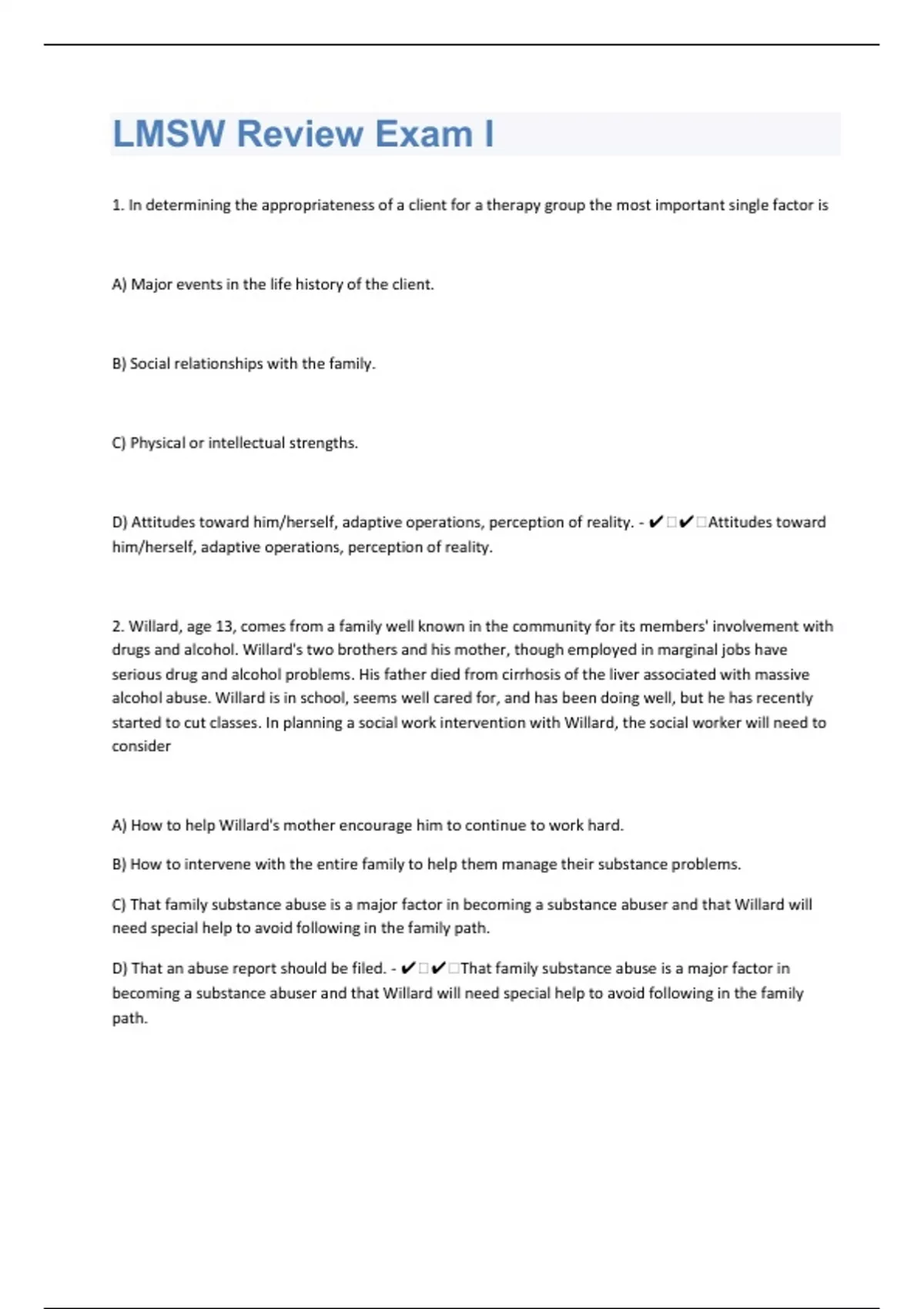 LMSW Review Exam I

1. In determining the appropriateness of a client for a therapy group the most important single factor is

A) Major events in the life history of the client.

B) Social relationships with the family.

C) Physical or intellectual strengths.

D) Attitudes toward him/herself, adaptive operations, perception of reality. - ✔□✔□Attitudes toward him/herself, adaptive operations, perception of reality.

2. Willard, age 13, comes from a family well known in the community for its members' involvement with drugs and alcohol. Willard's two brothers and his mother, though employed in marginal jobs have serious drug and alcohol problems. His father died from cirrhosis of the liver associated with massive alcohol abuse. Willard is in school, seems well cared for, and has been doing well, but he has recently started to cut classes. In planning a social work intervention with Willard, the social worker will need to consider

A) How to help Willard's mother encourage him to continue to work hard.

B) How to intervene with the entire family to help them manage their substance problems.

C) That family substance abuse is a major factor in becoming a substance abuser and that Willard will need special help to avoid following in the family path.

D) That an abuse report should be filed. - ✔□✔□That family substance abuse is a major factor in becoming a substance abuser and that Willard will need special help to avoid following in the family path.